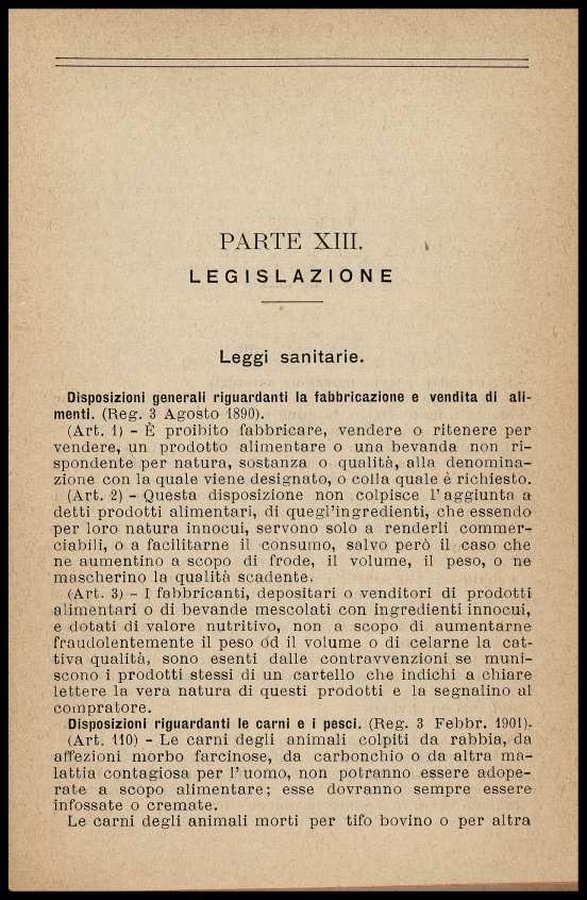 PARTE XIII.
LEGISLAZIONE

Leggi sanitarie.

Disposizioni generali riguardanti la fabbricazione e vendita di alimenti. (Reg. 3 Agosto 1890).

(Art. 1) – È proibito fabbricare, vendere o ritenere per vendere, un prodotto alimentare o una bevanda non rispondente per natura, sostanza o qualità, alla denominazione con la quale viene designato, o colla quale è richiesto.

(Art. 2) – Questa disposizione non colpisce l'aggiunta a detti prodotti alimentari, di quegl'ingredienti, che essendo per loro natura innocui, servono solo a renderli commerciabili, o a facilitarne il consumo, salvo però il caso che ne aumentino a scopo di frode, il volume, il peso, o ne mascherino la qualità scadente.

(Art. 3) – I fabbricanti, depositari o venditori di prodotti alimentari o di bevande mescolati con ingredienti innocui, e dotati di valore nutritivo, non a scopo di aumentarne fraudolentemente il peso od il volume o di celarne la cattiva qualità, sono esenti dalle contravvenzioni se muniscono i prodotti stessi di un cartello che indichi a chiare lettere la vera natura di questi prodotti e la segnalino al compratore.

Disposizioni riguardanti le carni e i pesci. (Reg. 3 Febbr. 1901).

(Art. 110) – Le carni degli animali colpiti da rabbia, da affezioni morbo farcinose, da carbonchio o da altra malattia contagiosa per l'uomo, non potranno essere adoperate a scopo alimentare; esse dovranno sempre essere infossate o cremate.

Le carni degli animali morti per tifo bovino o per altra